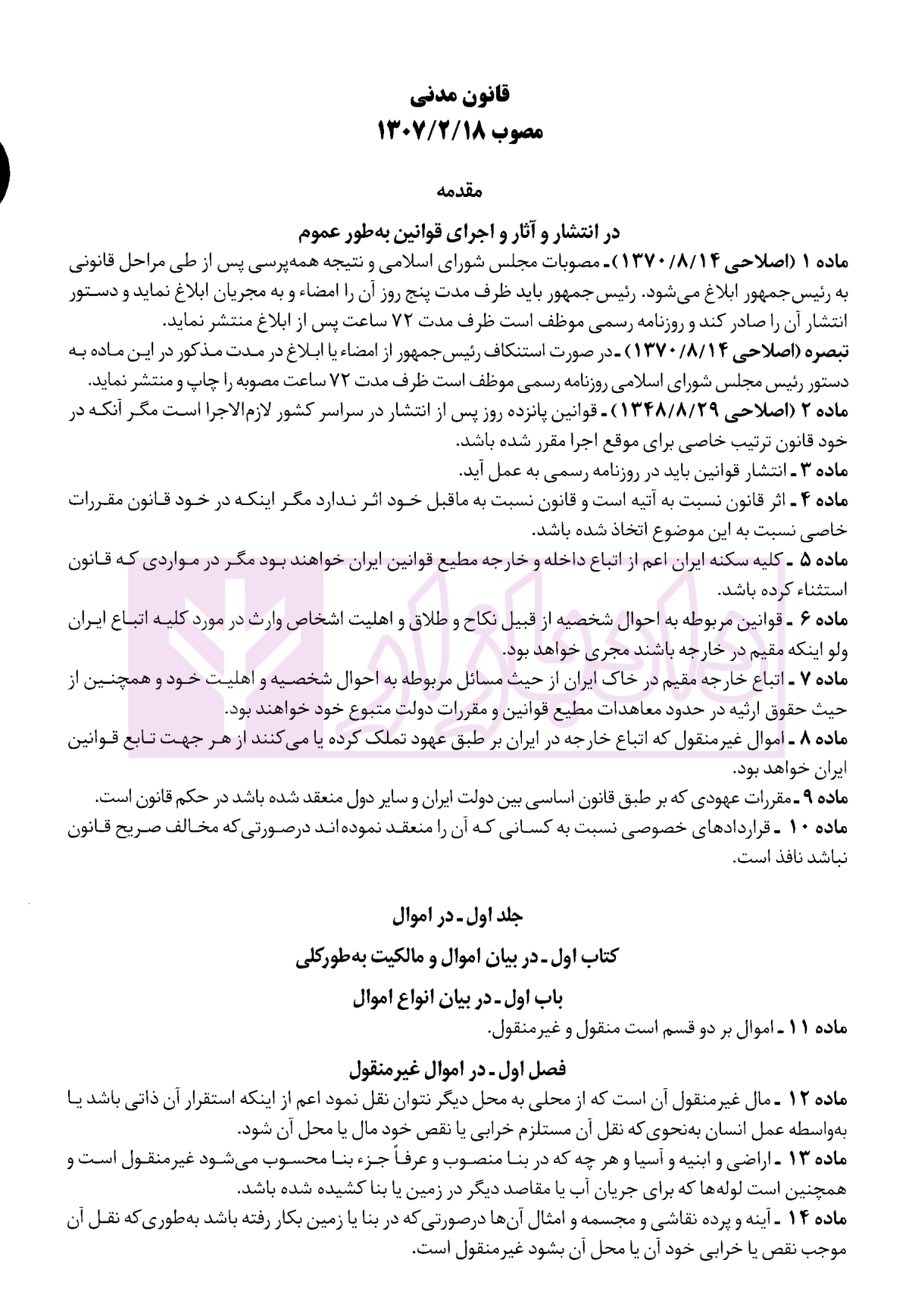 قانون مدنی
مصوب ۱۳۰۷/۲/۱۸

مقدمه

در انتشار و آثار و اجرای قوانین به‌طور عموم

ماده ۱ (اصلاحی ۱۳۷۰/۸/۱۴) ـ مصوبات مجلس شورای اسلامی و نتیجه همه‌پرسی پس از طی مراحل قانونی به رئیس‌جمهور ابلاغ می‌شود. رئیس‌جمهور باید ظرف مدت پنج روز آن را امضاء و به مجریان ابلاغ نماید و دستور انتشار آن را صادر کند و روزنامه رسمی موظف است ظرف مدت ۷۲ ساعت پس از ابلاغ منتشر نماید.

تبصره (اصلاحی ۱۳۷۰/۸/۱۴) ـ در صورت استنکاف رئیس‌جمهور از امضاء یا ابلاغ در مدت مذکور در این ماده به دستور رئیس مجلس شورای اسلامی روزنامه رسمی موظف است ظرف مدت ۷۲ ساعت مصوبه را چاپ و منتشر نماید.

ماده ۲ (اصلاحی ۱۳۴۸/۸/۲۹) ـ قوانین پانزده روز پس از انتشار در سراسر کشور لازم‌الاجرا است مگر آنکه در خود قانون ترتیب خاصی برای موقع اجرا مقرر شده باشد.

ماده ۳ ـ انتشار قوانین باید در روزنامه رسمی به عمل آید.

ماده ۴ ـ اثر قانون نسبت به آتیه است و قانون نسبت به ماقبل خود اثر ندارد مگر اینکه در خود قانون مقررات خاصی نسبت به این موضوع اتخاذ شده باشد.

ماده ۵ ـ کلیه سکنه ایران اعم از اتباع داخله و خارجه مطیع قوانین ایران خواهند بود مگر در مواردی که قانون استثناء کرده باشد.

ماده ۶ ـ قوانین مربوطه به احوال شخصیه از قبیل نکاح و طلاق و اهلیت اشخاص وارث در مورد کلیه اتباع ایران ولو اینکه مقیم در خارجه باشند مجری خواهد بود.

ماده ۷ ـ اتباع خارجه مقیم در خاک ایران از حیث مسائل مربوطه به احوال شخصیه و اهلیت خود و همچنین از حیث حقوق ارثیه در حدود معاهدات مطیع قوانین و مقررات دولت متبوع خود خواهند بود.

ماده ۸ ـ اموال غیرمنقول که اتباع خارجه در ایران بر طبق عهود تملک کرده یا می‌کنند از هر جهت تابع قوانین ایران خواهد بود.

ماده ۹ ـ مقررات عهودی که بر طبق قانون اساسی بین دولت ایران و سایر دول منعقد شده باشد در حکم قانون است.

ماده ۱۰ ـ قراردادهای خصوصی نسبت به کسانی که آن را منعقد نموده‌اند درصورتی‌که مخالف صریح قانون نباشد نافذ است.

جلد اول ـ در اموال

کتاب اول ـ در بیان اموال و مالکیت به‌طورکلی

باب اول ـ در بیان انواع اموال

ماده ۱۱ ـ اموال بر دو قسم است منقول و غیرمنقول.

فصل اول ـ در اموال غیرمنقول

ماده ۱۲ ـ مال غیرمنقول آن است که از محلی به محل دیگر نتوان نقل نمود اعم از اینکه استقرار آن ذاتی باشد یا به‌واسطه عمل انسان به‌نحوی‌که نقل آن مستلزم خرابی یا نقص خود مال یا محل آن شود.

ماده ۱۳ ـ اراضی و ابنیه و آسیا و هر چه که در بنا منصوب و عرفاً جزء بنا محسوب می‌شود غیرمنقول است و همچنین است لوله‌ها که برای جریان آب یا مقاصد دیگر در زمین یا بنا کشیده شده باشد.

ماده ۱۴ ـ آینه و پرده نقاشی و مجسمه و امثال آن‌ها درصورتی‌که در بنا یا زمین بکار رفته باشد به‌طوری‌که نقل آن موجب نقص یا خرابی خود آن یا محل آن بشود غیرمنقول است.